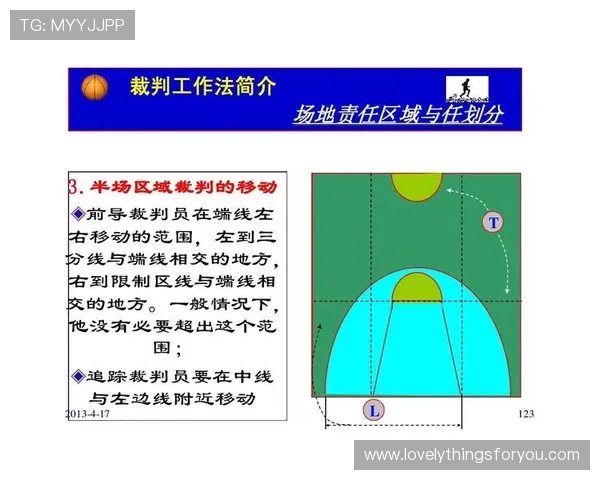 TG: MYYJJPP

裁判工作法简介

场地责任区域与任划分

3. 半场区域裁判的移动

◆前导裁判员在端线左右移动的范围，左到三分线与端线相交的地方，右到限制区线与端线相交的地方。一般情况下，他没有必要超出这个范围；

◆追踪裁判员要在中线与左边线附近移动

T

L

2013-4-17

123

www.lovelythingsforyou.com